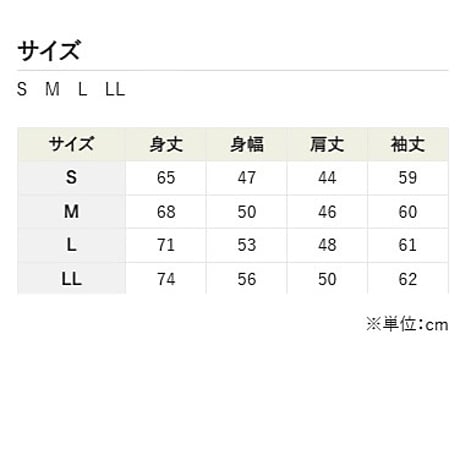 サイズ

S M L LL

| サイズ | 身丈 | 身幅 | 肩丈 | 袖丈 |
|---|---|---|---|---|
| S | 65 | 47 | 44 | 59 |
| M | 68 | 50 | 46 | 60 |
| L | 71 | 53 | 48 | 61 |
| LL | 74 | 56 | 50 | 62 |

※単位:cm